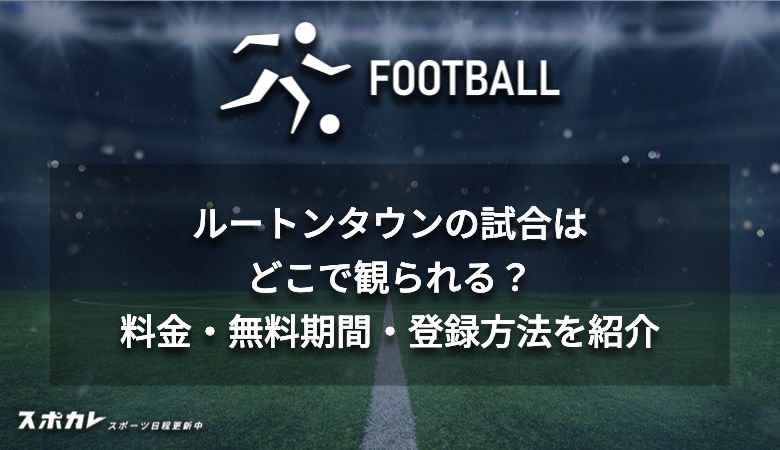 FOOTBALL

ルートンタウンの試合は
どこで観られる？
料金・無料期間・登録方法を紹介

スポカレ スポーツ日程更新中